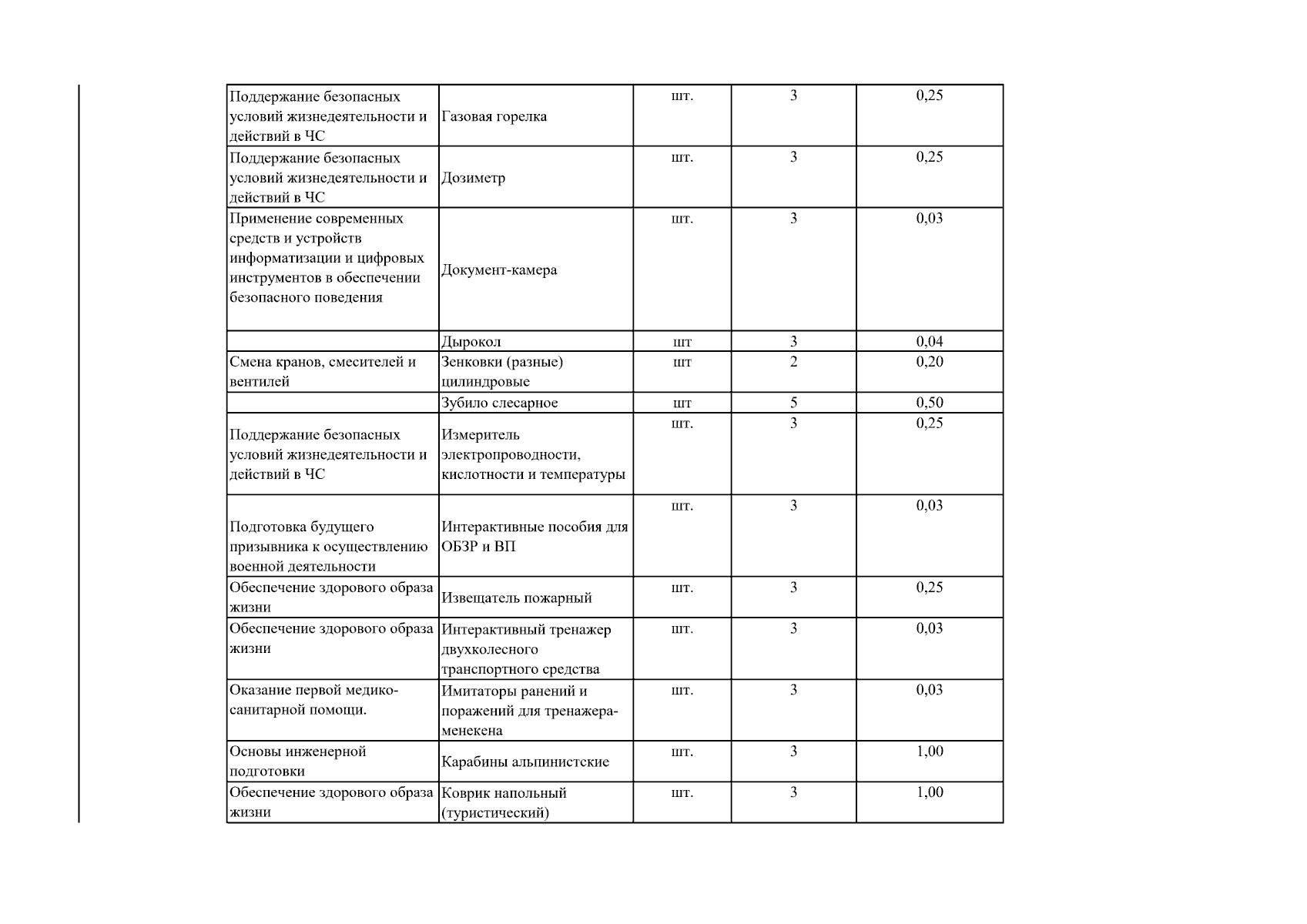 | Поддержание безопасных условий жизнедеятельности и действий в ЧС | Газовая горелка | шт. | 3 | 0,25 |
|---|---|---|---|---|
| Поддержание безопасных условий жизнедеятельности и действий в ЧС | Дозиметр | шт. | 3 | 0,25 |
| Применение современных средств и устройств информатизации и цифровых инструментов в обеспечении безопасного поведения | Документ-камера | шт. | 3 | 0,03 |
|  | Дырокол | шт | 3 | 0,04 |
| Смена кранов, смесителей и вентилей | Зенковки (разные) цилиндровые | шт | 2 | 0,20 |
|  | Зубило слесарное | шт | 5 | 0,50 |
| Поддержание безопасных условий жизнедеятельности и действий в ЧС | Измеритель электропроводности, кислотности и температуры | шт. | 3 | 0,25 |
| Подготовка будущего призывника к осуществлению военной деятельности | Интерактивные пособия для ОБЗР и ВП | шт. | 3 | 0,03 |
| Обеспечение здорового образа жизни | Извещатель пожарный | шт. | 3 | 0,25 |
| Обеспечение здорового образа жизни | Интерактивный тренажер двухколесного транспортного средства | шт. | 3 | 0,03 |
| Оказание первой медико-санитарной помощи. | Имитаторы ранений и поражений для тренажера-менекена | шт. | 3 | 0,03 |
| Основы инженерной подготовки | Карабины альпинистские | шт. | 3 | 1,00 |
| Обеспечение здорового образа жизни | Коврик напольный (туристический) | шт. | 3 | 1,00 |